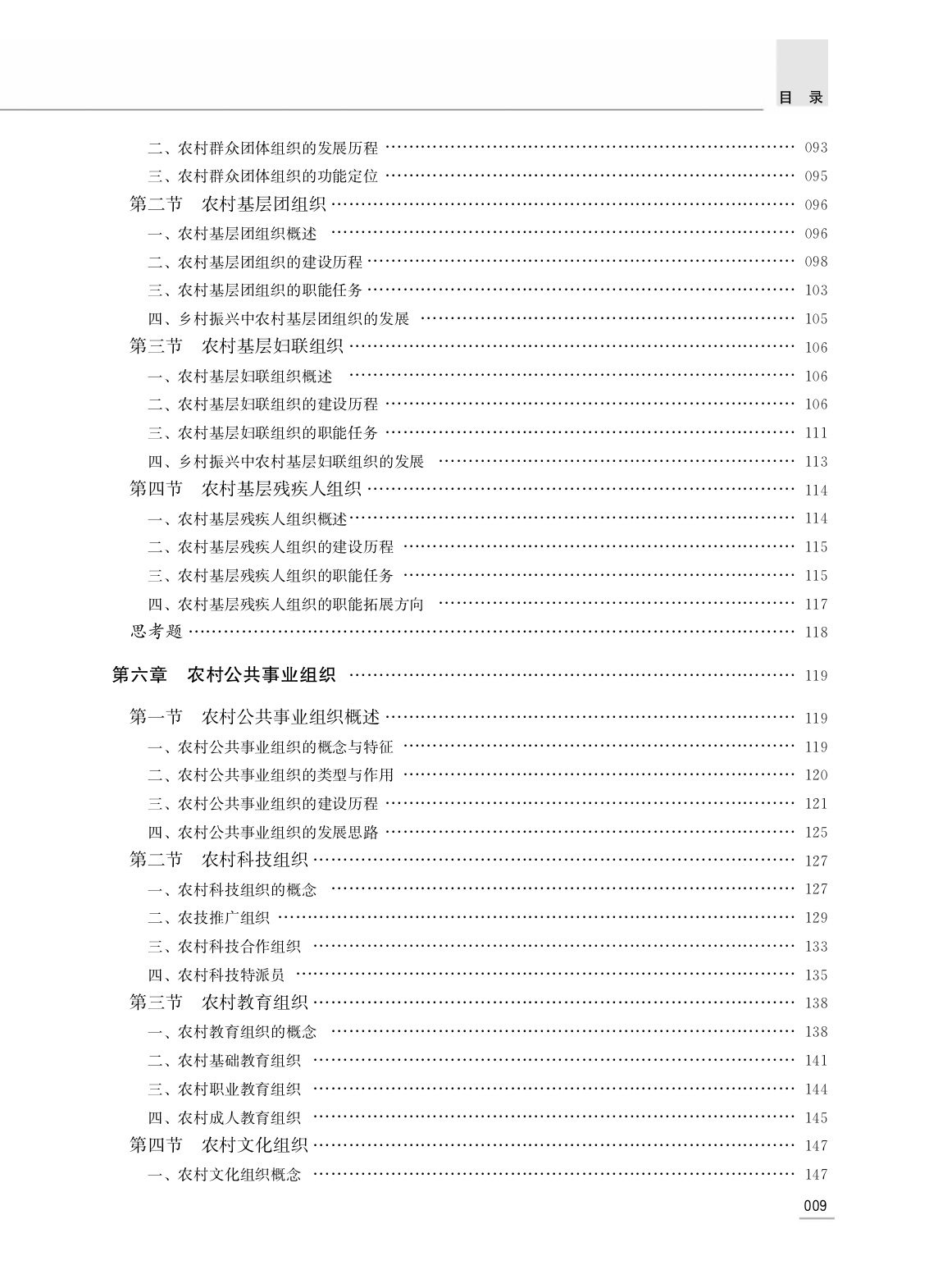 目 录

二、农村群众团体组织的发展历程 …… 093
三、农村群众团体组织的功能定位 …… 095
第二节 农村基层团组织 …… 096
一、农村基层团组织概述 …… 096
二、农村基层团组织的建设历程 …… 098
三、农村基层团组织的职能任务 …… 103
四、乡村振兴中农村基层团组织的发展 …… 105
第三节 农村基层妇联组织 …… 106
一、农村基层妇联组织概述 …… 106
二、农村基层妇联组织的建设历程 …… 106
三、农村基层妇联组织的职能任务 …… 111
四、乡村振兴中农村基层妇联组织的发展 …… 113
第四节 农村基层残疾人组织 …… 114
一、农村基层残疾人组织概述 …… 114
二、农村基层残疾人组织的建设历程 …… 115
三、农村基层残疾人组织的职能任务 …… 115
四、农村基层残疾人组织的职能拓展方向 …… 117
思考题 …… 118

第六章 农村公共事业组织 …… 119

第一节 农村公共事业组织概述 …… 119
一、农村公共事业组织的概念与特征 …… 119
二、农村公共事业组织的类型与作用 …… 120
三、农村公共事业组织的建设历程 …… 121
四、农村公共事业组织的发展思路 …… 125
第二节 农村科技组织 …… 127
一、农村科技组织的概念 …… 127
二、农技推广组织 …… 129
三、农村科技合作组织 …… 133
四、农村科技特派员 …… 135
第三节 农村教育组织 …… 138
一、农村教育组织的概念 …… 138
二、农村基础教育组织 …… 141
三、农村职业教育组织 …… 144
四、农村成人教育组织 …… 145
第四节 农村文化组织 …… 147
一、农村文化组织概念 …… 147

009